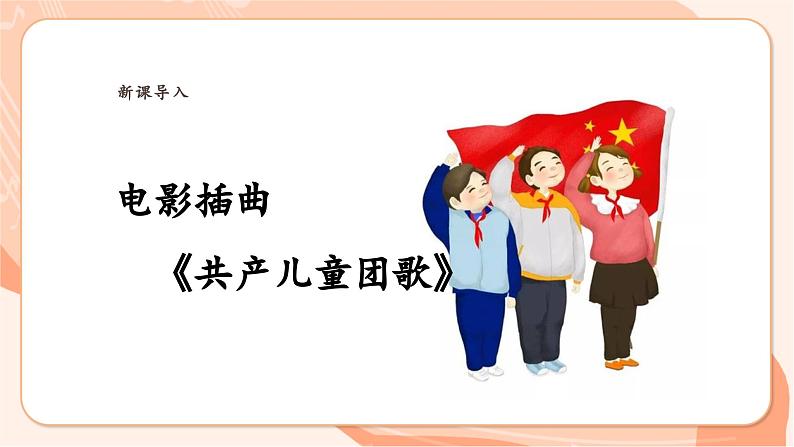 新课导入

电影插曲

《共产儿童团歌》